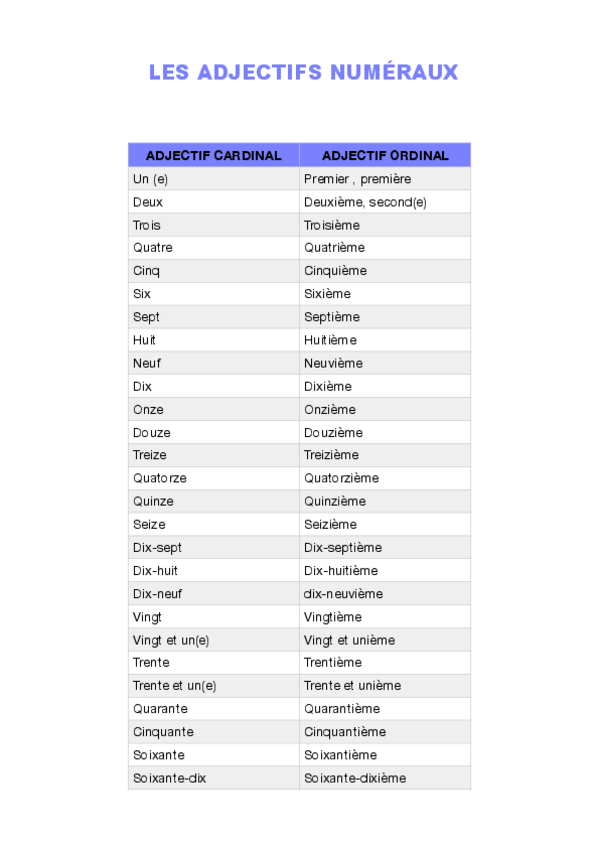 LES ADJECTIFS NUMÉRAUX

| ADJECTIF CARDINAL | ADJECTIF ORDINAL |
|---|---|
| Un (e) | Premier , première |
| Deux | Deuxième, second(e) |
| Trois | Troisième |
| Quatre | Quatrième |
| Cinq | Cinquième |
| Six | Sixième |
| Sept | Septième |
| Huit | Huitième |
| Neuf | Neuvième |
| Dix | Dixième |
| Onze | Onzième |
| Douze | Douzième |
| Treize | Treizième |
| Quatorze | Quatorzième |
| Quinze | Quinzième |
| Seize | Seizième |
| Dix-sept | Dix-septième |
| Dix-huit | Dix-huitième |
| Dix-neuf | dix-neuvième |
| Vingt | Vingtième |
| Vingt et un(e) | Vingt et unième |
| Trente | Trentième |
| Trente et un(e) | Trente et unième |
| Quarante | Quarantième |
| Cinquante | Cinquantième |
| Soixante | Soixantième |
| Soixante-dix | Soixante-dixième |